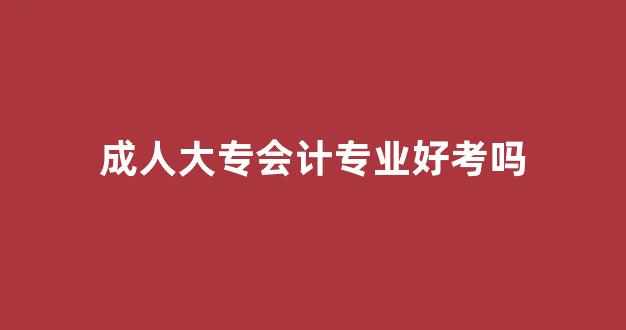 成人大专会计专业好考吗